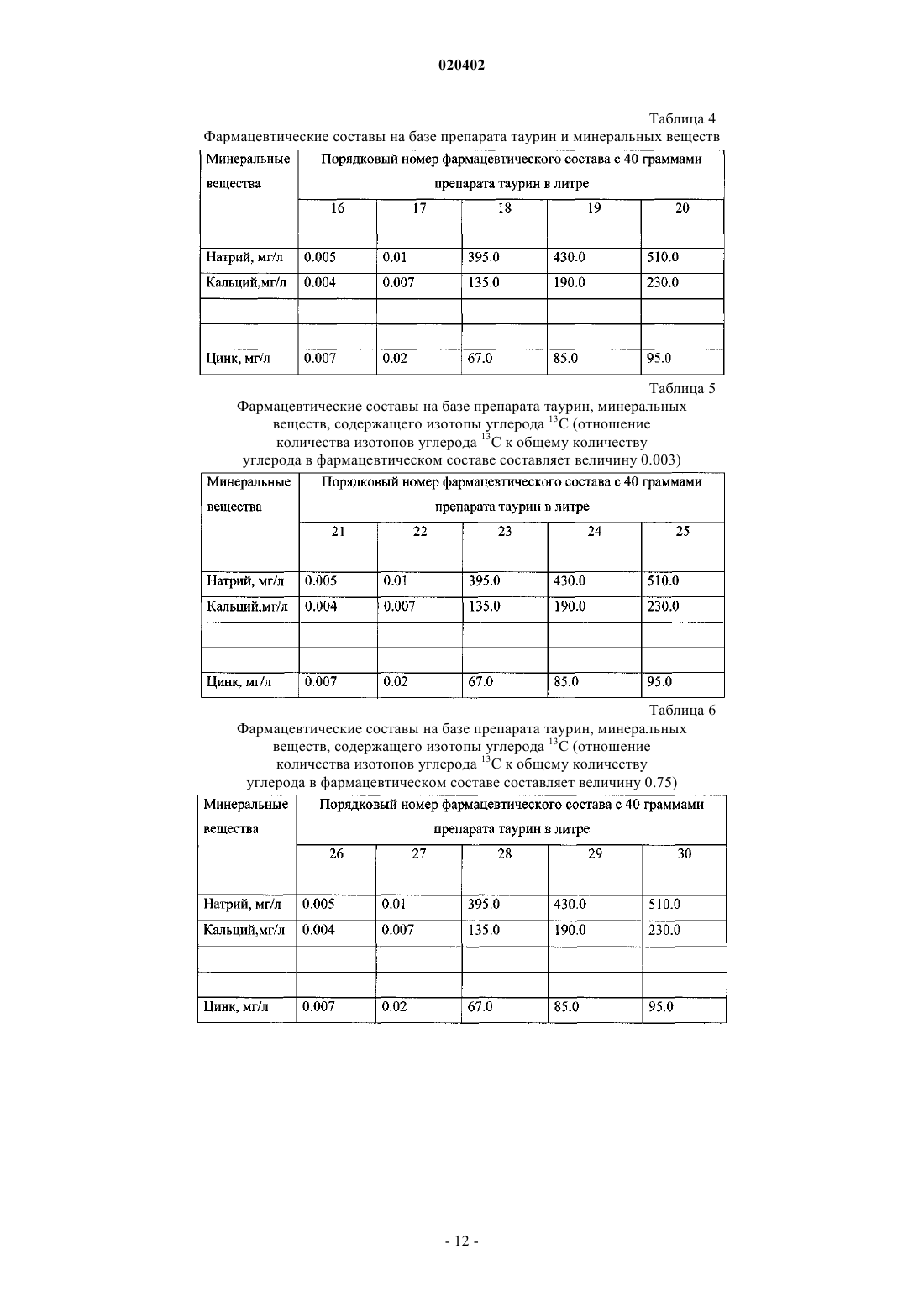 020402

Таблица 4

Фармацевтические составы на базе препарата таурин и минеральных веществ

| Минеральные вещества | Порядковый номер фармацевтического состава с 40 граммами препарата таурин в литре | | | | |
|---|---|---|---|---|---|
| | 16 | 17 | 18 | 19 | 20 |
| Натрий, мг/л | 0.005 | 0.01 | 395.0 | 430.0 | 510.0 |
| Кальций,мг/л | 0.004 | 0.007 | 135.0 | 190.0 | 230.0 |
| | | | | | |
| | | | | | |
| Цинк, мг/л | 0.007 | 0.02 | 67.0 | 85.0 | 95.0 |

Таблица 5

Фармацевтические составы на базе препарата таурин, минеральных веществ, содержащего изотопы углерода $^{13}C$ (отношение количества изотопов углерода $^{13}C$ к общему количеству углерода в фармацевтическом составе составляет величину 0.003)

| Минеральные вещества | Порядковый номер фармацевтического состава с 40 граммами препарата таурин в литре | | | | |
|---|---|---|---|---|---|
| | 21 | 22 | 23 | 24 | 25 |
| Натрий, мг/л | 0.005 | 0.01 | 395.0 | 430.0 | 510.0 |
| Кальций,мг/л | 0.004 | 0.007 | 135.0 | 190.0 | 230.0 |
| | | | | | |
| | | | | | |
| Цинк, мг/л | 0.007 | 0.02 | 67.0 | 85.0 | 95.0 |

Таблица 6

Фармацевтические составы на базе препарата таурин, минеральных веществ, содержащего изотопы углерода $^{13}C$ (отношение количества изотопов углерода $^{13}C$ к общему количеству углерода в фармацевтическом составе составляет величину 0.75)

| Минеральные вещества | Порядковый номер фармацевтического состава с 40 граммами препарата таурин в литре | | | | |
|---|---|---|---|---|---|
| | 26 | 27 | 28 | 29 | 30 |
| Натрий, мг/л | 0.005 | 0.01 | 395.0 | 430.0 | 510.0 |
| Кальций,мг/л | 0.004 | 0.007 | 135.0 | 190.0 | 230.0 |
| | | | | | |
| | | | | | |
| Цинк, мг/л | 0.007 | 0.02 | 67.0 | 85.0 | 95.0 |

- 12 -